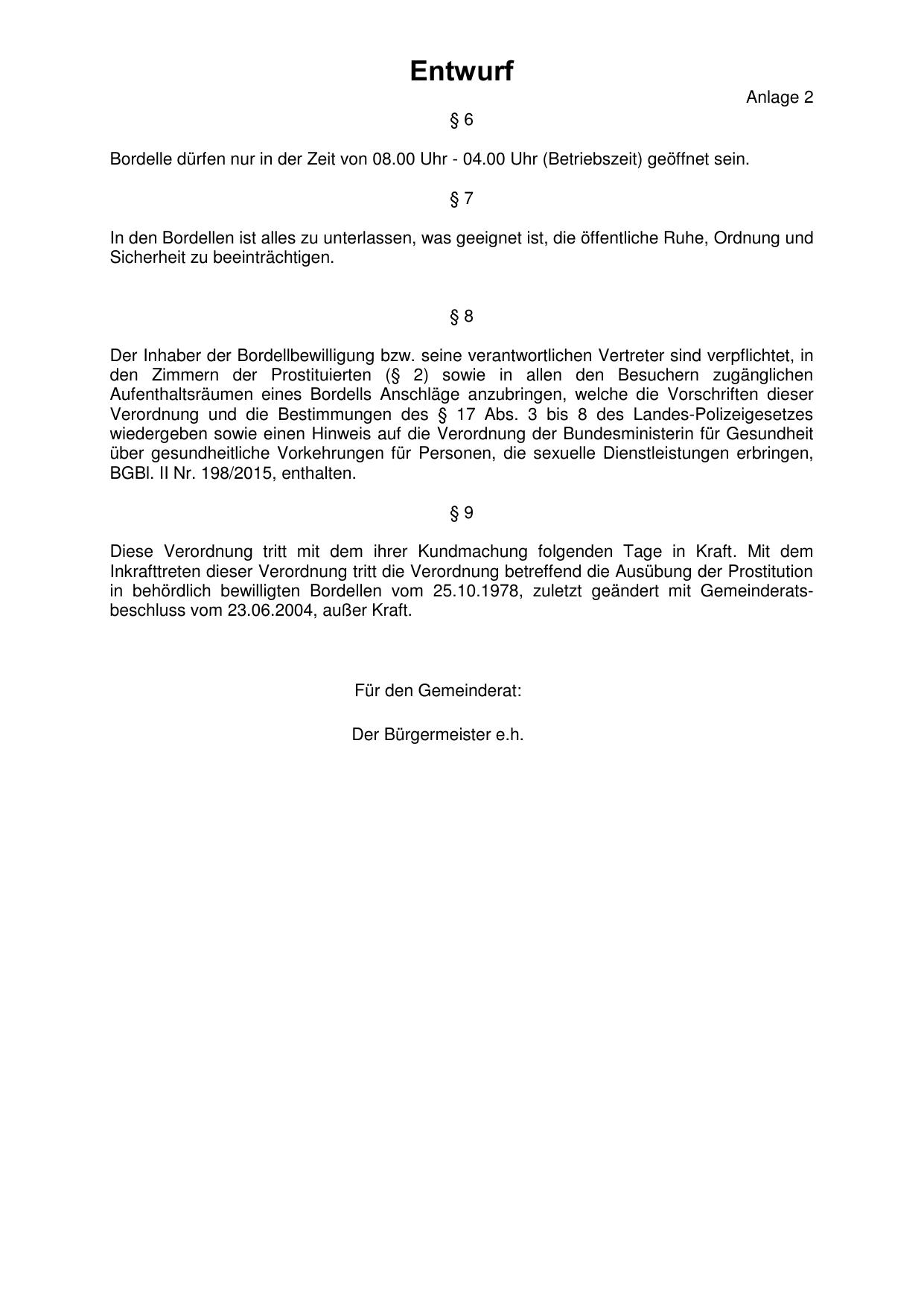 Entwurf

Anlage 2

§ 6

Bordelle dürfen nur in der Zeit von 08.00 Uhr - 04.00 Uhr (Betriebszeit) geöffnet sein.

§ 7

In den Bordellen ist alles zu unterlassen, was geeignet ist, die öffentliche Ruhe, Ordnung und Sicherheit zu beeinträchtigen.

§ 8

Der Inhaber der Bordellbewilligung bzw. seine verantwortlichen Vertreter sind verpflichtet, in den Zimmern der Prostituierten (§ 2) sowie in allen den Besuchern zugänglichen Aufenthaltsräumen eines Bordells Anschläge anzubringen, welche die Vorschriften dieser Verordnung und die Bestimmungen des § 17 Abs. 3 bis 8 des Landes-Polizeigesetzes wiedergeben sowie einen Hinweis auf die Verordnung der Bundesministerin für Gesundheit über gesundheitliche Vorkehrungen für Personen, die sexuelle Dienstleistungen erbringen, BGBl. II Nr. 198/2015, enthalten.

§ 9

Diese Verordnung tritt mit dem ihrer Kundmachung folgenden Tage in Kraft. Mit dem Inkrafttreten dieser Verordnung tritt die Verordnung betreffend die Ausübung der Prostitution in behördlich bewilligten Bordellen vom 25.10.1978, zuletzt geändert mit Gemeinderatsbeschluss vom 23.06.2004, außer Kraft.

Für den Gemeinderat:

Der Bürgermeister e.h.